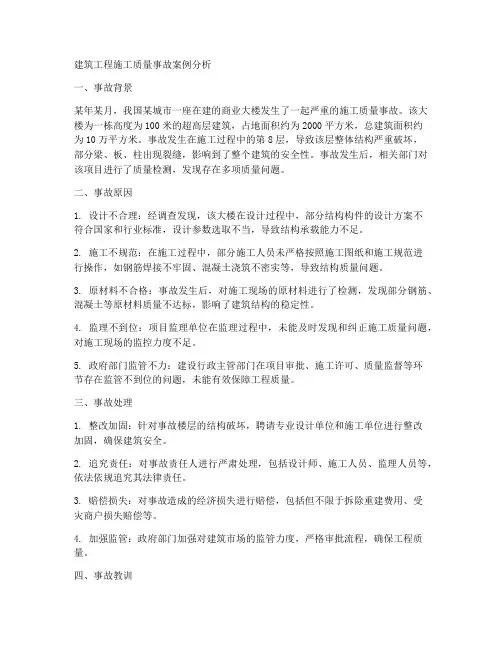 建筑工程施工质量事故案例分析

一、事故背景

某年某月，我国某城市一座在建的商业大楼发生了一起严重的施工质量事故。该大楼为一栋高度为100米的超高层建筑，占地面积约为2000平方米，总建筑面积约为10万平方米。事故发生在施工过程中的第8层，导致该层整体结构严重破坏，部分梁、板、柱出现裂缝，影响到了整个建筑的安全性。事故发生后，相关部门对该项目进行了质量检测，发现存在多项质量问题。

二、事故原因

1. 设计不合理：经调查发现，该大楼在设计过程中，部分结构构件的设计方案不符合国家和行业标准，设计参数选取不当，导致结构承载能力不足。

2. 施工不规范：在施工过程中，部分施工人员未严格按照施工图纸和施工规范进行操作，如钢筋焊接不牢固、混凝土浇筑不密实等，导致结构质量问题。

3. 原材料不合格：事故发生后，对施工现场的原材料进行了检测，发现部分钢筋、混凝土等原材料质量不达标，影响了建筑结构的稳定性。

4. 监理不到位：项目监理单位在监理过程中，未能及时发现和纠正施工质量问题，对施工现场的监控力度不足。

5. 政府部门监管不力：建设行政主管部门在项目审批、施工许可、质量监督等环节存在监管不到位的问题，未能有效保障工程质量。

三、事故处理

1. 整改加固：针对事故楼层的结构破坏，聘请专业设计单位和施工单位进行整改加固，确保建筑安全。

2. 追究责任：对事故责任人进行严肃处理，包括设计师、施工人员、监理人员等，依法依规追究其法律责任。

3. 赔偿损失：对事故造成的经济损失进行赔偿，包括但不限于拆除重建费用、受灾商户损失赔偿等。

4. 加强监管：政府部门加强对建筑市场的监管力度，严格审批流程，确保工程质量。

四、事故教训